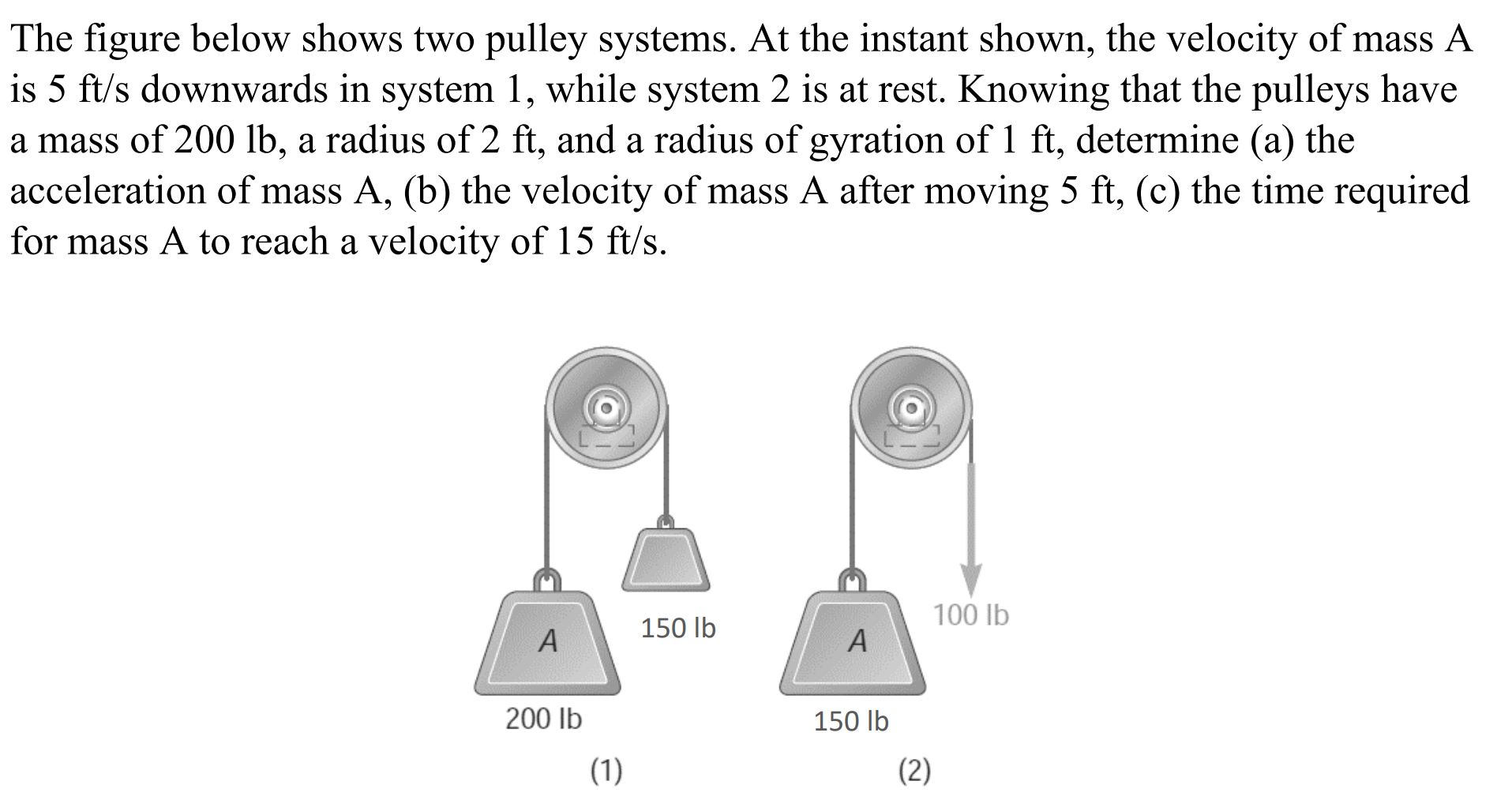 The figure below shows two pulley systems. At the instant shown, the velocity of mass A is 5 ft/s downwards in system 1, while system 2 is at rest. Knowing that the pulleys have a mass of 200 lb, a radius of 2 ft, and a radius of gyration of 1 ft, determine (a) the acceleration of mass A, (b) the velocity of mass A after moving 5 ft, (c) the time required for mass A to reach a velocity of 15 ft/s.

A
150 lb
200 lb
(1)

A
100 lb
150 lb
(2)